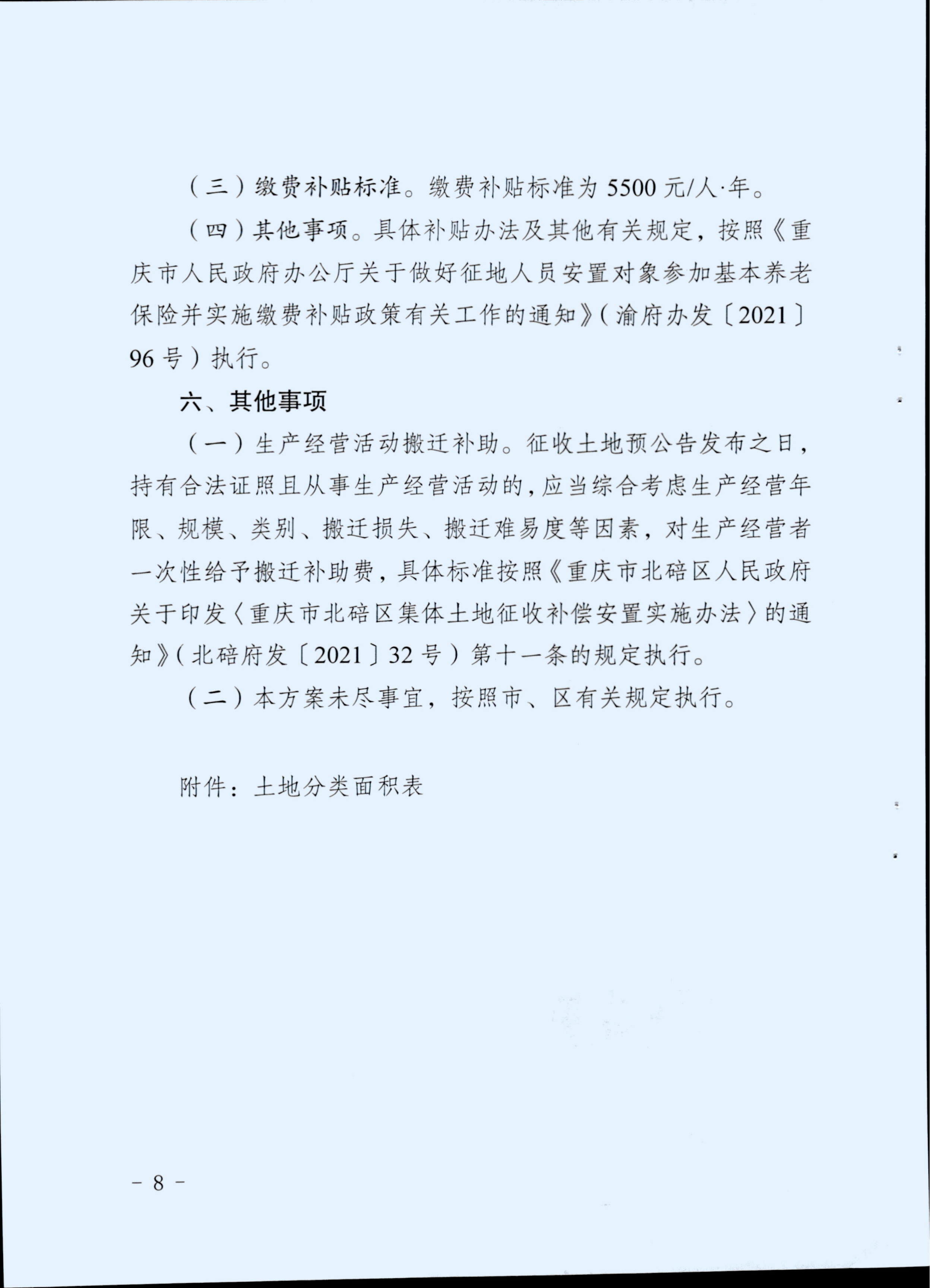 （三）缴费补贴标准。缴费补贴标准为 5500 元/人·年。

（四）其他事项。具体补贴办法及其他有关规定，按照《重庆市人民政府办公厅关于做好征地人员安置对象参加基本养老保险并实施缴费补贴政策有关工作的通知》（渝府办发〔2021〕96 号）执行。

六、其他事项

（一）生产经营活动搬迁补助。征收土地预公告发布之日，持有合法证照且从事生产经营活动的，应当综合考虑生产经营年限、规模、类别、搬迁损失、搬迁难易度等因素，对生产经营者一次性给予搬迁补助费，具体标准按照《重庆市北碚区人民政府关于印发〈重庆市北碚区集体土地征收补偿安置实施办法〉的通知》（北碚府发〔2021〕32 号）第十一条的规定执行。

（二）本方案未尽事宜，按照市、区有关规定执行。

附件：土地分类面积表

－ 8 －